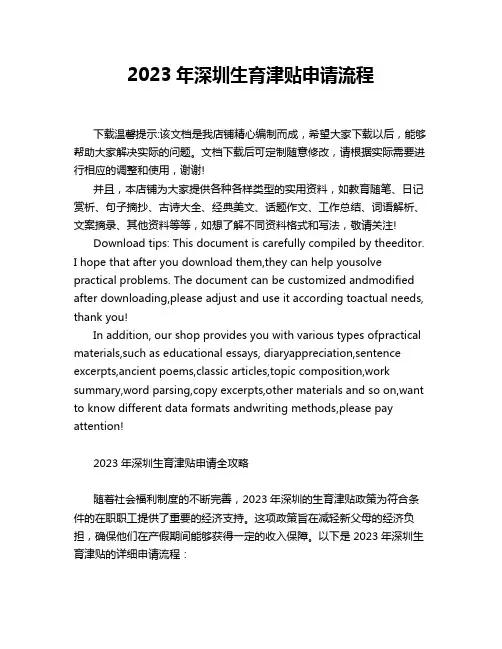 2023 年深圳生育津贴申请流程

下载温馨提示:该文档是我店铺精心编制而成，希望大家下载以后，能够帮助大家解决实际的问题。文档下载后可定制随意修改，请根据实际需要进行相应的调整和使用，谢谢!

并且，本店铺为大家提供各种各样类型的实用资料，如教育随笔、日记赏析、句子摘抄、古诗大全、经典美文、话题作文、工作总结、词语解析、文案摘录、其他资料等等，如想了解不同资料格式和写法，敬请关注!

Download tips: This document is carefully compiled by theeditor. I hope that after you download them,they can help yousolve practical problems. The document can be customized andmodified after downloading,please adjust and use it according toactual needs, thank you!

In addition, our shop provides you with various types ofpractical materials,such as educational essays, diaryappreciation,sentence excerpts,ancient poems,classic articles,topic composition,work summary,word parsing,copy excerpts,other materials and so on,want to know different data formats andwriting methods,please pay attention!

2023 年深圳生育津贴申请全攻略

随着社会福利制度的不断完善，2023 年深圳的生育津贴政策为符合条件的在职职工提供了重要的经济支持。这项政策旨在减轻新父母的经济负担，确保他们在产假期间能够获得一定的收入保障。以下是 2023 年深圳生育津贴的详细申请流程：